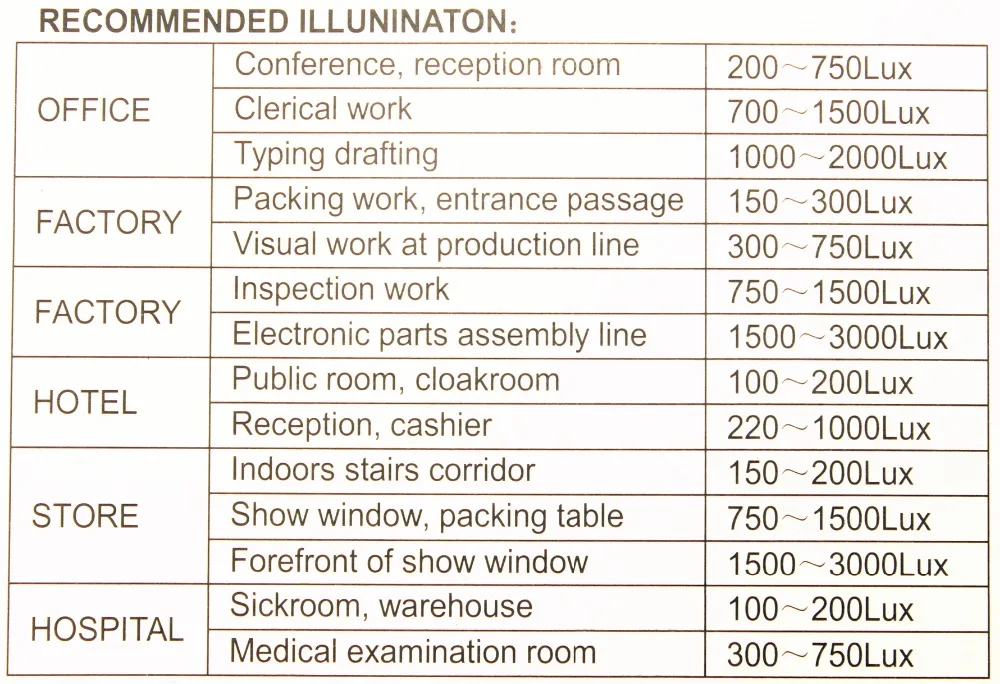 RECOMMENDED ILLUNINATON:

| | | |
|---|---|---|
| OFFICE | Conference, reception room | 200～750Lux |
| | Clerical work | 700～1500Lux |
| | Typing drafting | 1000～2000Lux |
| FACTORY | Packing work, entrance passage | 150～300Lux |
| | Visual work at production line | 300～750Lux |
| FACTORY | Inspection work | 750～1500Lux |
| | Electronic parts assembly line | 1500～3000Lux |
| HOTEL | Public room, cloakroom | 100～200Lux |
| | Reception, cashier | 220～1000Lux |
| STORE | Indoors stairs corridor | 150～200Lux |
| | Show window, packing table | 750～1500Lux |
| | Forefront of show window | 1500～3000Lux |
| HOSPITAL | Sickroom, warehouse | 100～200Lux |
| | Medical examination room | 300～750Lux |